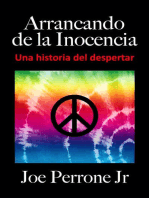 Arrancando de la Inocencia

Una historia del despertar

Joe Perrone Jr